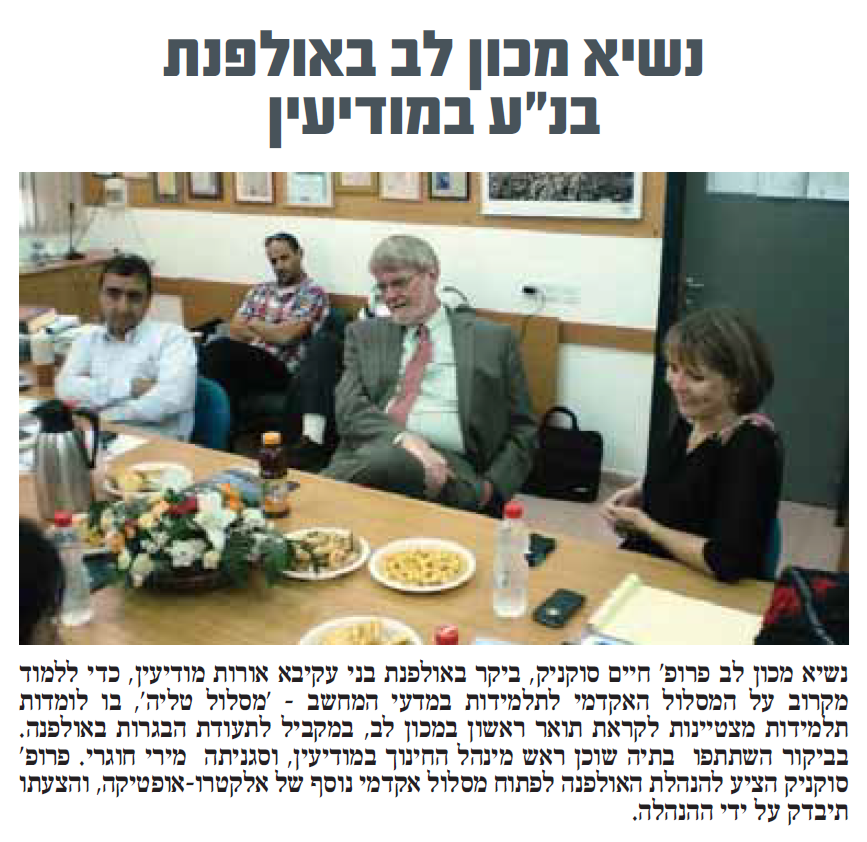 נשיא מכון לב באולפנת בנ"ע במודיעין

נשיא מכון לב פרופ' חיים סוקניק, ביקר באולפנת בני עקיבא אורות מודיעין, כדי ללמוד מקרוב על המסלול האקדמי לתלמידות במדעי המחשב - 'מסלול טליה', בו לומדות תלמידות מצטיינות לקראת תואר ראשון במכון לב, במקביל לתעודת הבגרות באולפנה. בביקור השתתפו בתיה שוכן ראש מינהל החינוך במודיעין, וסגניתה מירי חוגרי. פרופ' סוקניק הציע להנהלת האולפנה לפתוח מסלול אקדמי נוסף של אלקטרו-אופטיקה, והצעתו תיבדק על ידי ההנהלה.